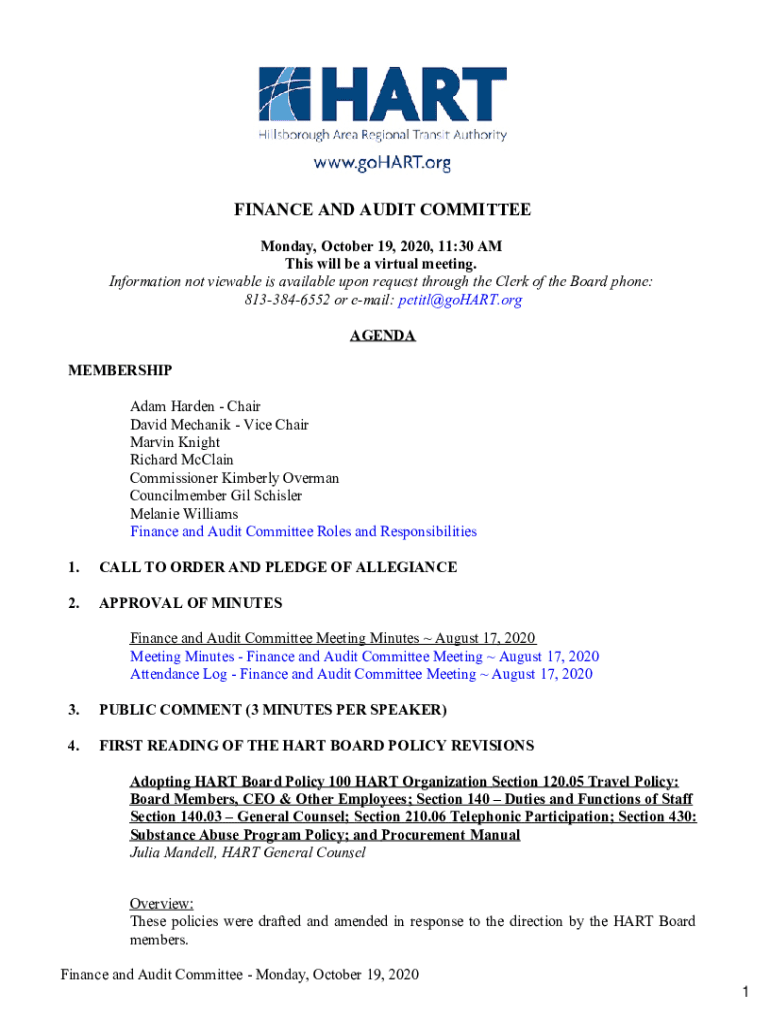 HART
Hillsborough Area Regional Transit Authority
www.goHART.org

FINANCE AND AUDIT COMMITTEE

Monday, October 19, 2020, 11:30 AM
This will be a virtual meeting.
Information not viewable is available upon request through the Clerk of the Board phone: 813-384-6552 or e-mail: petitl@goHART.org

AGENDA

MEMBERSHIP

Adam Harden - Chair
David Mechanik - Vice Chair
Marvin Knight
Richard McClain
Commissioner Kimberly Overman
Councilmember Gil Schisler
Melanie Williams
Finance and Audit Committee Roles and Responsibilities

1. CALL TO ORDER AND PLEDGE OF ALLEGIANCE

2. APPROVAL OF MINUTES

Finance and Audit Committee Meeting Minutes ~ August 17, 2020
Meeting Minutes - Finance and Audit Committee Meeting ~ August 17, 2020
Attendance Log - Finance and Audit Committee Meeting ~ August 17, 2020

3. PUBLIC COMMENT (3 MINUTES PER SPEAKER)

4. FIRST READING OF THE HART BOARD POLICY REVISIONS

Adopting HART Board Policy 100 HART Organization Section 120.05 Travel Policy: Board Members, CEO & Other Employees; Section 140 – Duties and Functions of Staff Section 140.03 – General Counsel; Section 210.06 Telephonic Participation; Section 430: Substance Abuse Program Policy; and Procurement Manual
Julia Mandell, HART General Counsel

Overview:
These policies were drafted and amended in response to the direction by the HART Board members.

Finance and Audit Committee - Monday, October 19, 2020
1